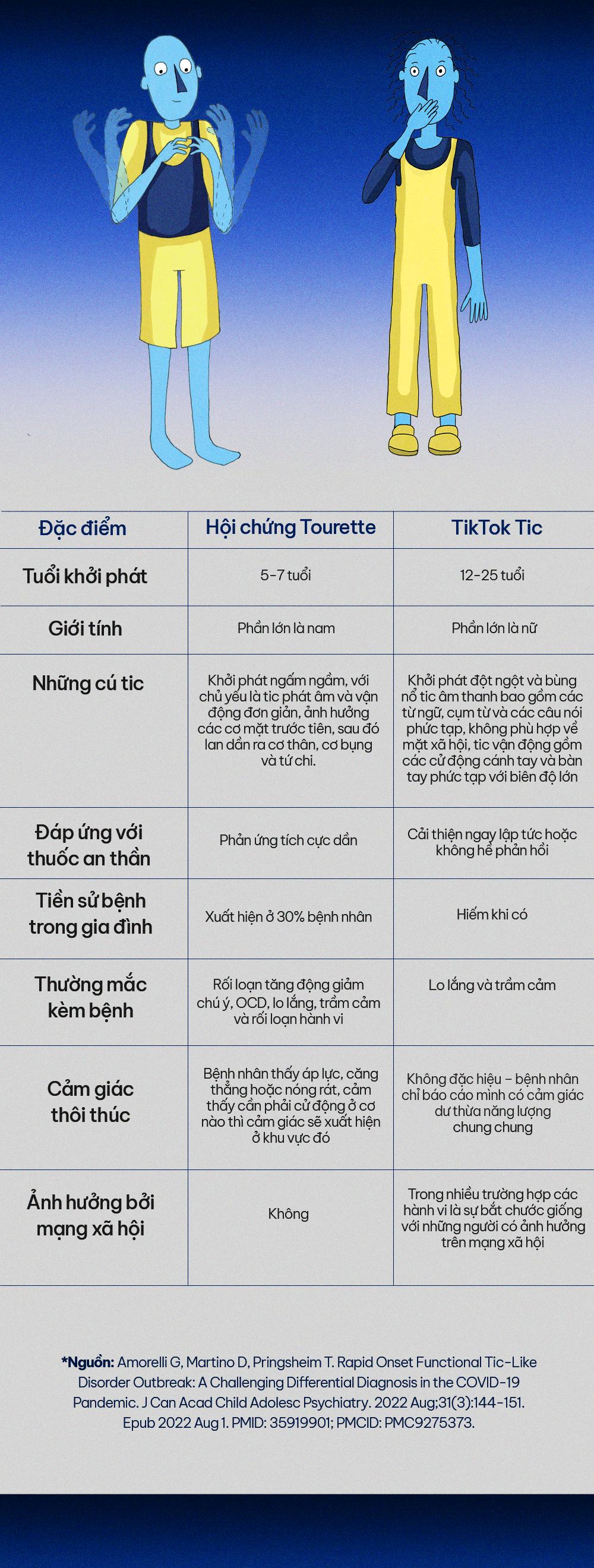 | Đặc điểm | Hội chứng Tourette | TikTok Tic |
|---|---|---|
| Tuổi khởi phát | 5-7 tuổi | 12-25 tuổi |
| Giới tính | Phần lớn là nam | Phần lớn là nữ |
| Những cú tic | Khởi phát ngấm ngầm, với chủ yếu là tic phát âm và vận động đơn giản, ảnh hưởng các cơ mặt trước tiên, sau đó lan dần ra cơ thân, cơ bụng và tứ chi. | Khởi phát đột ngột và bùng nổ tic âm thanh bao gồm các từ ngữ, cụm từ và các câu nói phức tạp, không phù hợp về mặt xã hội, tic vận động gồm các cử động cánh tay và bàn tay phức tạp với biên độ lớn |
| Đáp ứng với thuốc an thần | Phản ứng tích cực dần | Cải thiện ngay lập tức hoặc không hề phản hồi |
| Tiền sử bệnh trong gia đình | Xuất hiện ở 30% bệnh nhân | Hiếm khi có |
| Thường mắc kèm bệnh | Rối loạn tăng động giảm chú ý, OCD, lo lắng, trầm cảm và rối loạn hành vi | Lo lắng và trầm cảm |
| Cảm giác thôi thúc | Bệnh nhân thấy áp lực, căng thẳng hoặc nóng rát, cảm thấy cần phải cử động ở cơ nào thì cảm giác sẽ xuất hiện ở khu vực đó | Không đặc hiệu - bệnh nhân chỉ báo cáo mình có cảm giác dư thừa năng lượng chung chung |
| Ảnh hưởng bởi mạng xã hội | Không | Trong nhiều trường hợp các hành vi là sự bắt chước giống với những người có ảnh hưởng trên mạng xã hội |

*Nguồn: Amorelli G, Martino D, Pringsheim T. Rapid Onset Functional Tic-Like Disorder Outbreak: A Challenging Differential Diagnosis in the COVID-19 Pandemic. J Can Acad Child Adolesc Psychiatry. 2022 Aug;31(3):144-151. Epub 2022 Aug 1. PMID: 35919901; PMCID: PMC9275373.